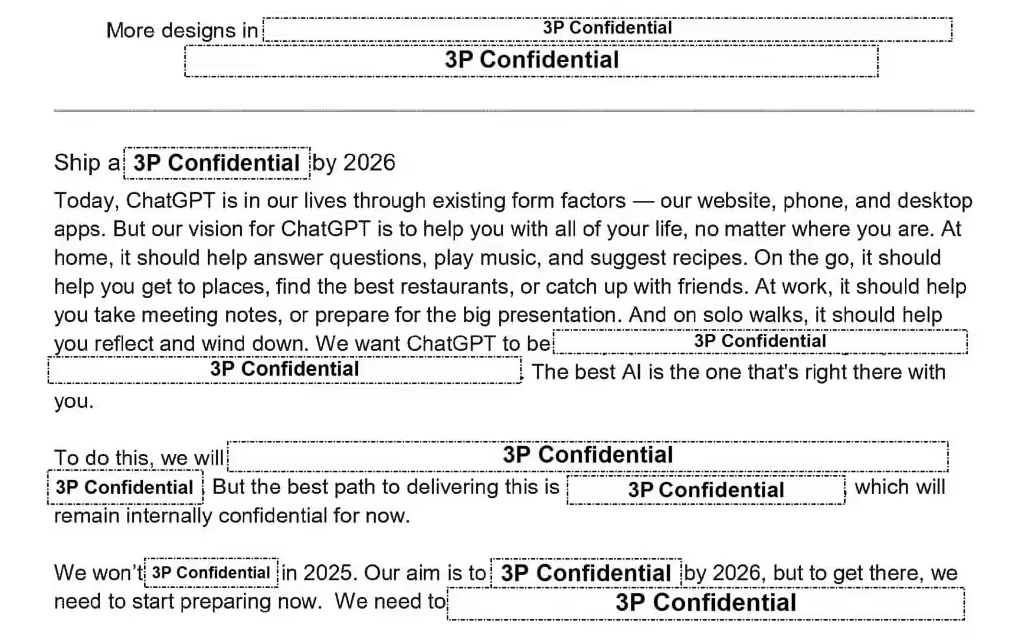 More designs in 3P Confidential 3P Confidential

Ship a 3P Confidential by 2026

Today, ChatGPT is in our lives through existing form factors — our website, phone, and desktop apps. But our vision for ChatGPT is to help you with all of your life, no matter where you are. At home, it should help answer questions, play music, and suggest recipes. On the go, it should help you get to places, find the best restaurants, or catch up with friends. At work, it should help you take meeting notes, or prepare for the big presentation. And on solo walks, it should help you reflect and wind down. We want ChatGPT to be 3P Confidential 3P Confidential The best AI is the one that's right there with you.

To do this, we will 3P Confidential 3P Confidential But the best path to delivering this is 3P Confidential which will remain internally confidential for now.

We won't 3P Confidential in 2025. Our aim is to 3P Confidential by 2026, but to get there, we need to start preparing now. We need to 3P Confidential